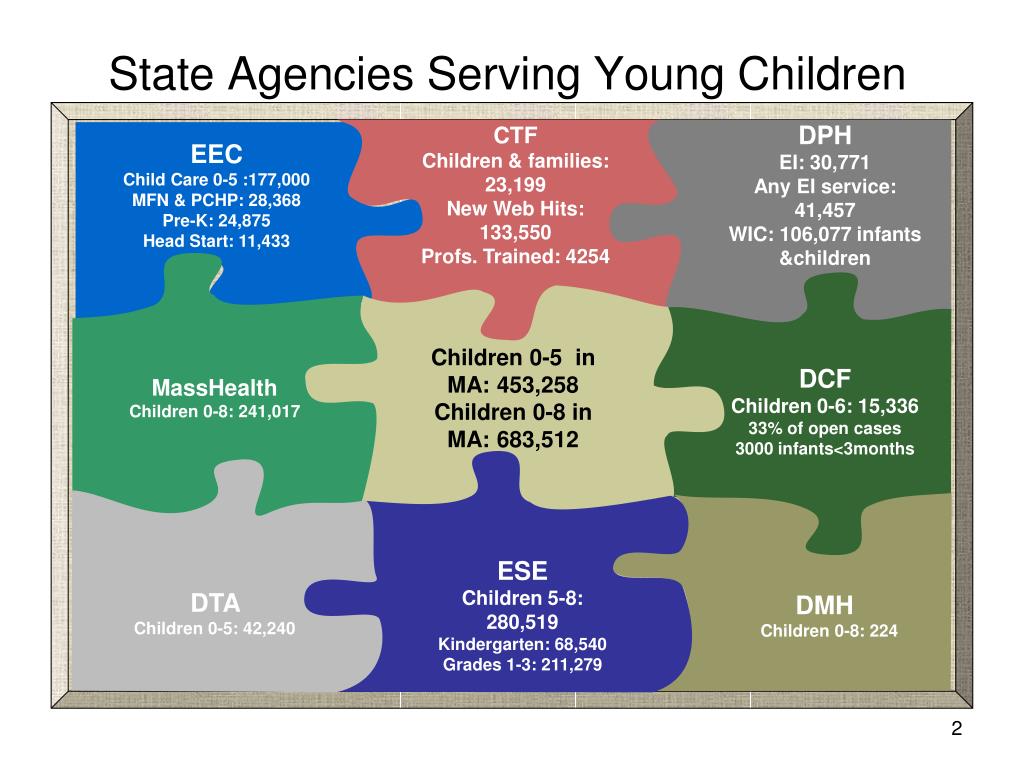 State Agencies Serving Young Children

EEC
Child Care 0-5 :177,000
MFN & PCHP: 28,368
Pre-K: 24,875
Head Start: 11,433

CTF
Children & families: 23,199
New Web Hits: 133,550
Profs. Trained: 4254

DPH
EI: 30,771
Any EI service: 41,457
WIC: 106,077 infants &children

MassHealth
Children 0-8: 241,017

Children 0-5 in MA: 453,258
Children 0-8 in MA: 683,512

DCF
Children 0-6: 15,336
33% of open cases
3000 infants<3months

DTA
Children 0-5: 42,240

ESE
Children 5-8: 280,519
Kindergarten: 68,540
Grades 1-3: 211,279

DMH
Children 0-8: 224

2